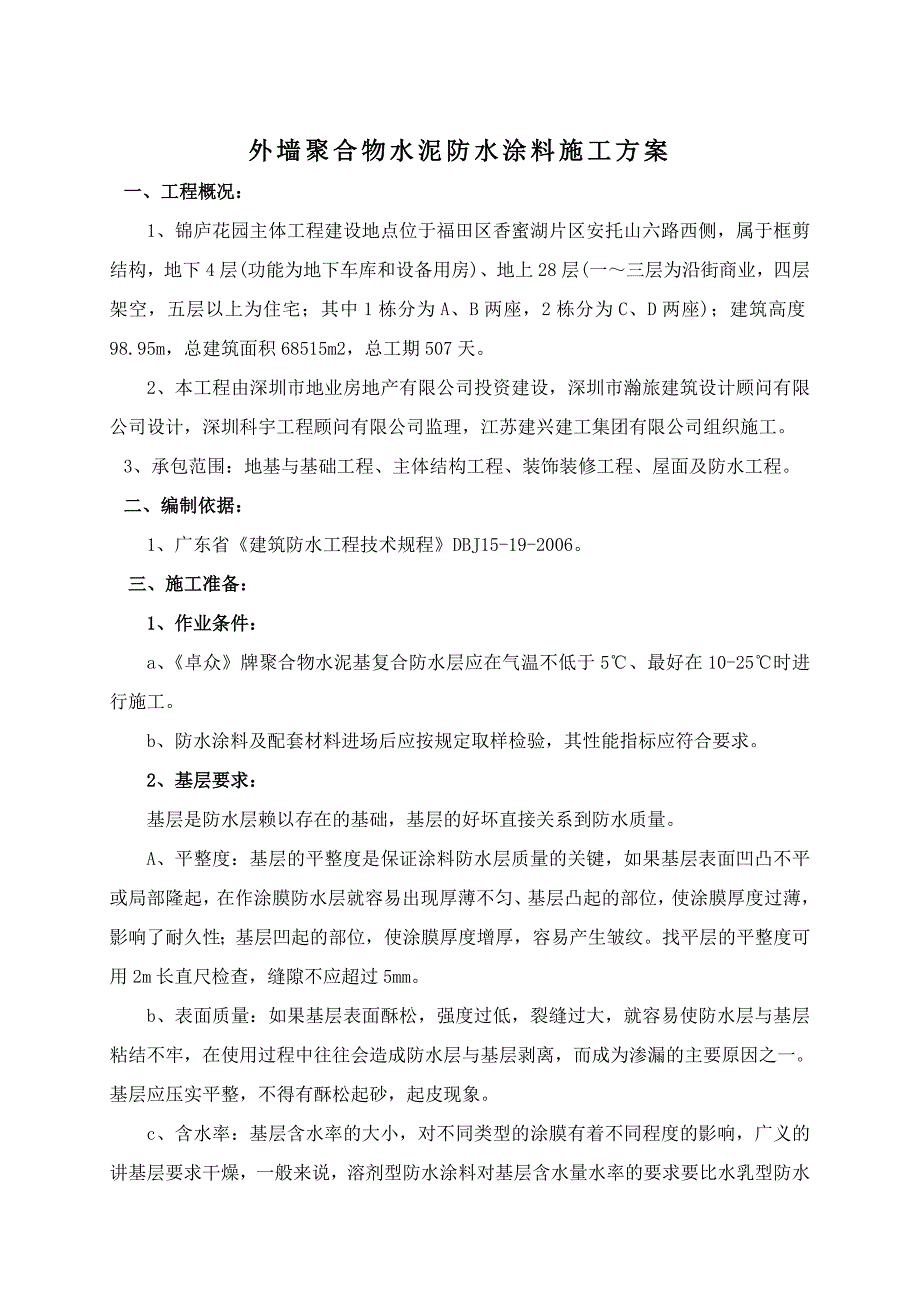 外墙聚合物水泥防水涂料施工方案

一、工程概况：

1、锦庐花园主体工程建设地点位于福田区香蜜湖片区安托山六路西侧，属于框剪结构，地下4层(功能为地下车库和设备用房)、地上28层(一～三层为沿街商业，四层架空，五层以上为住宅；其中1栋分为A、B两座，2栋分为C、D两座)；建筑高度98.95m，总建筑面积68515m2，总工期507天。

2、本工程由深圳市地业房地产有限公司投资建设，深圳市瀚旅建筑设计顾问有限公司设计，深圳科宇工程顾问有限公司监理，江苏建兴建工集团有限公司组织施工。

3、承包范围：地基与基础工程、主体结构工程、装饰装修工程、屋面及防水工程。

二、编制依据：

1、广东省《建筑防水工程技术规程》DBJ15-19-2006。

三、施工准备：

1、作业条件：

a、《卓众》牌聚合物水泥基复合防水层应在气温不低于5℃、最好在10-25℃时进行施工。

b、防水涂料及配套材料进场后应按规定取样检验，其性能指标应符合要求。

2、基层要求：

基层是防水层赖以存在的基础，基层的好坏直接关系到防水质量。

A、平整度：基层的平整度是保证涂料防水层质量的关键，如果基层表面凹凸不平或局部隆起，在作涂膜防水层就容易出现厚薄不匀、基层凸起的部位，使涂膜厚度过薄，影响了耐久性；基层凹起的部位，使涂膜厚度增厚，容易产生皱纹。找平层的平整度可用2m长直尺检查，缝隙不应超过5mm。

b、表面质量：如果基层表面酥松，强度过低，裂缝过大，就容易使防水层与基层粘结不牢，在使用过程中往往会造成防水层与基层剥离，而成为渗漏的主要原因之一。基层应压实平整，不得有酥松起砂，起皮现象。

c、含水率：基层含水率的大小，对不同类型的涂膜有着不同程度的影响，广义的讲基层要求干燥，一般来说，溶剂型防水涂料对基层含水量水率的要求要比水乳型防水